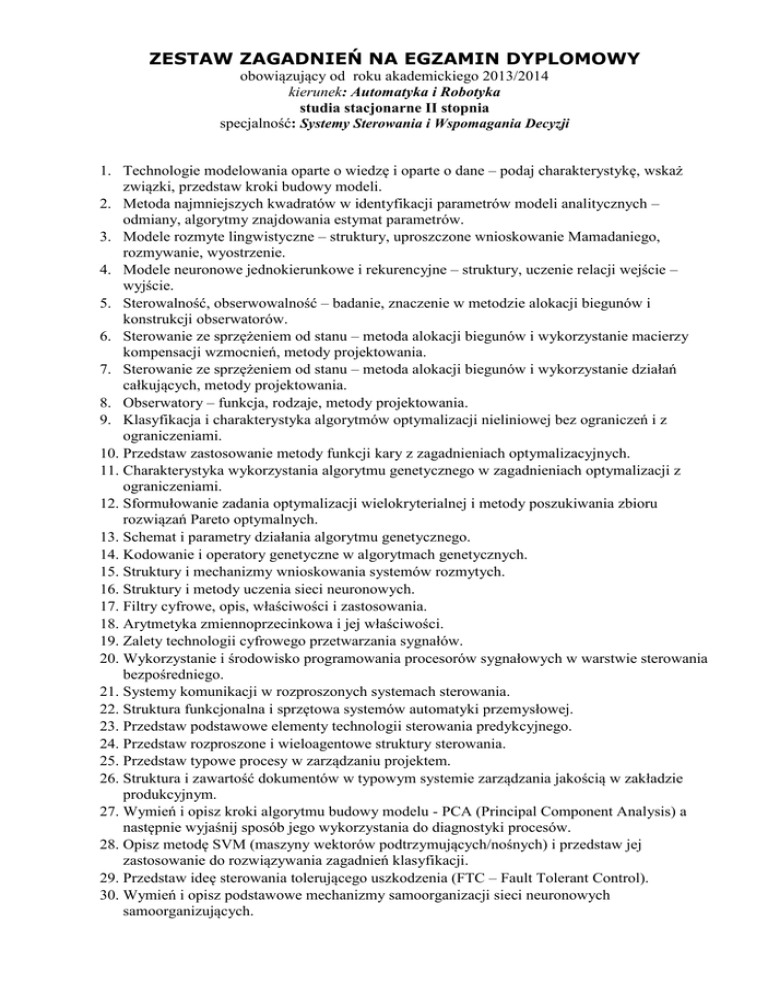 ZESTAW ZAGADNIEŃ NA EGZAMIN DYPLOMOWY
obowiązujący od roku akademickiego 2013/2014
kierunek: Automatyka i Robotyka
studia stacjonarne II stopnia
specjalność: Systemy Sterowania i Wspomagania Decyzji

1. Technologie modelowania oparte o wiedzę i oparte o dane – podaj charakterystykę, wskaż związki, przedstaw kroki budowy modeli.
2. Metoda najmniejszych kwadratów w identyfikacji parametrów modeli analitycznych – odmiany, algorytmy znajdowania estymat parametrów.
3. Modele rozmyte lingwistyczne – struktury, uproszczone wnioskowanie Mamadaniego, rozmywanie, wyostrzenie.
4. Modele neuronowe jednokierunkowe i rekurencyjne – struktury, uczenie relacji wejście – wyjście.
5. Sterowalność, obserwowalność – badanie, znaczenie w metodzie alokacji biegunów i konstrukcji obserwatorów.
6. Sterowanie ze sprzężeniem od stanu – metoda alokacji biegunów i wykorzystanie macierzy kompensacji wzmocnień, metody projektowania.
7. Sterowanie ze sprzężeniem od stanu – metoda alokacji biegunów i wykorzystanie działań całkujących, metody projektowania.
8. Obserwatory – funkcja, rodzaje, metody projektowania.
9. Klasyfikacja i charakterystyka algorytmów optymalizacji nieliniowej bez ograniczeń i z ograniczeniami.
10. Przedstaw zastosowanie metody funkcji kary z zagadnieniach optymalizacyjnych.
11. Charakterystyka wykorzystania algorytmu genetycznego w zagadnieniach optymalizacji z ograniczeniami.
12. Sformułowanie zadania optymalizacji wielokryterialnej i metody poszukiwania zbioru rozwiązań Pareto optymalnych.
13. Schemat i parametry działania algorytmu genetycznego.
14. Kodowanie i operatory genetyczne w algorytmach genetycznych.
15. Struktury i mechanizmy wnioskowania systemów rozmytych.
16. Struktury i metody uczenia sieci neuronowych.
17. Filtry cyfrowe, opis, właściwości i zastosowania.
18. Arytmetyka zmiennoprzecinkowa i jej właściwości.
19. Zalety technologii cyfrowego przetwarzania sygnałów.
20. Wykorzystanie i środowisko programowania procesorów sygnałowych w warstwie sterowania bezpośredniego.
21. Systemy komunikacji w rozproszonych systemach sterowania.
22. Struktura funkcjonalna i sprzętowa systemów automatyki przemysłowej.
23. Przedstaw podstawowe elementy technologii sterowania predykcyjnego.
24. Przedstaw rozproszone i wieloagentowe struktury sterowania.
25. Przedstaw typowe procesy w zarządzaniu projektem.
26. Struktura i zawartość dokumentów w typowym systemie zarządzania jakością w zakładzie produkcyjnym.
27. Wymień i opisz kroki algorytmu budowy modelu - PCA (Principal Component Analysis) a następnie wyjaśnij sposób jego wykorzystania do diagnostyki procesów.
28. Opisz metodę SVM (maszyny wektorów podtrzymujących/nośnych) i przedstaw jej zastosowanie do rozwiązywania zagadnień klasyfikacji.
29. Przedstaw ideę sterowania tolerującego uszkodzenia (FTC – Fault Tolerant Control).
30. Wymień i opisz podstawowe mechanizmy samoorganizacji sieci neuronowych samoorganizujących.